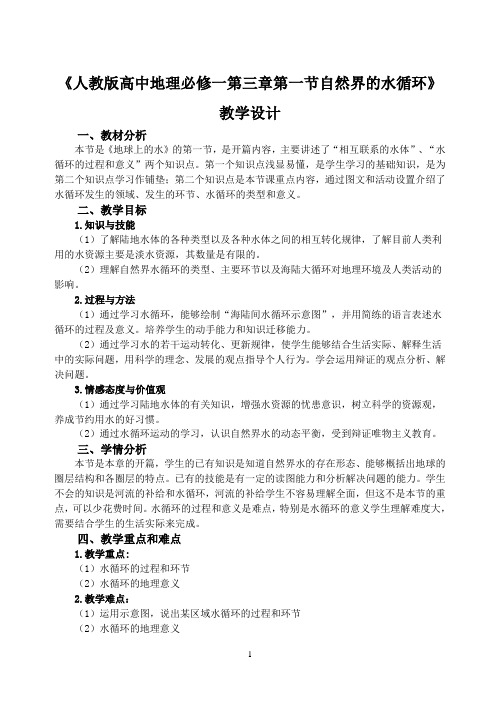 《人教版高中地理必修一第三章第一节自然界的水循环》

教学设计

一、教材分析

本节是《地球上的水》的第一节，是开篇内容，主要讲述了“相互联系的水体”、“水循环的过程和意义”两个知识点。第一个知识点浅显易懂，是学生学习的基础知识，是为第二个知识点学习作铺垫；第二个知识点是本节课重点内容，通过图文和活动设置介绍了水循环发生的领域、发生的环节、水循环的类型和意义。

二、教学目标

1.知识与技能

（1）了解陆地水体的各种类型以及各种水体之间的相互转化规律，了解目前人类利用的水资源主要是淡水资源，其数量是有限的。

（2）理解自然界水循环的类型、主要环节以及海陆大循环对地理环境及人类活动的影响。

2.过程与方法

（1）通过学习水循环，能够绘制“海陆间水循环示意图”，并用简练的语言表述水循环的过程及意义。培养学生的动手能力和知识迁移能力。

（2）通过学习水的若干运动转化、更新规律，使学生能够结合生活实际、解释生活中的实际问题，用科学的理念、发展的观点指导个人行为。学会运用辩证的观点分析、解决问题。

3.情感态度与价值观

（1）通过学习陆地水体的有关知识，增强水资源的忧患意识，树立科学的资源观，养成节约用水的好习惯。

（2）通过水循环运动的学习，认识自然界水的动态平衡，受到辩证唯物主义教育。

三、学情分析

本节是本章的开篇，学生的已有知识是知道自然界水的存在形态、能够概括出地球的圈层结构和各圈层的特点。已有的技能是有一定的读图能力和分析解决问题的能力。学生不会的知识是河流的补给和水循环，河流的补给学生不容易理解全面，但这不是本节的重点，可以少花费时间。水循环的过程和意义是难点，特别是水循环的意义学生理解难度大，需要结合学生的生活实际来完成。

四、教学重点和难点

1.教学重点：

（1）水循环的过程和环节

（2）水循环的地理意义

2.教学难点：

（1）运用示意图，说出某区域水循环的过程和环节

（2）水循环的地理意义

1